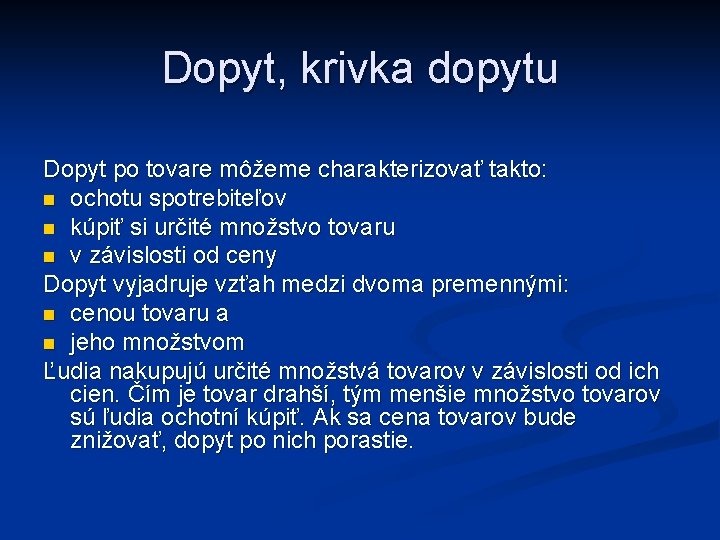 Dopyt, krivka dopytu

Dopyt po tovare môžeme charakterizovať takto:
- ochotu spotrebiteľov
- kúpiť si určité množstvo tovaru
- v závislosti od ceny

Dopyt vyjadruje vzťah medzi dvoma premennými:
- cenou tovaru a
- jeho množstvom

Ľudia nakupujú určité množstvá tovarov v závislosti od ich cien. Čím je tovar drahší, tým menšie množstvo tovarov sú ľudia ochotní kúpiť. Ak sa cena tovarov bude znižovať, dopyt po nich porastie.